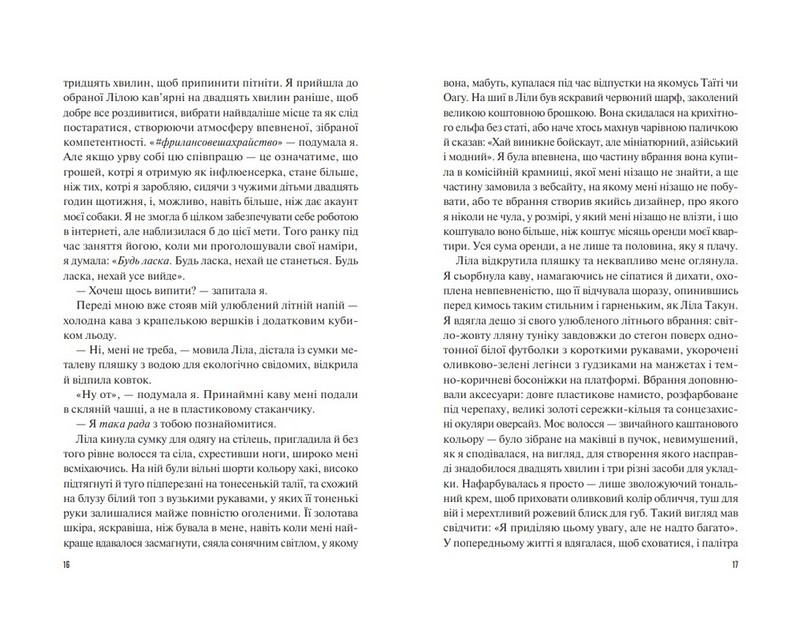 тридцять хвилин, щоб припинити пітніти. Я прийшла до обраної Лілою кав'ярні на двадцять хвилин раніше, щоб добре все роздивитися, вибрати найвдаліше місце та як слід постаратися, створюючи атмосферу впевненої, зібраної компетентності. «#фрилансовешахрайство» — подумала я. Але якщо урву собі цю співпрацю — це означатиме, що грошей, котрі я отримую як інфлюенсерка, стане більше, ніж тих, котрі я заробляю, сидячи з чужими дітьми двадцять годин щотижня, і, можливо, навіть більше, ніж дає акаунт моєї собаки. Я не змогла б цілком забезпечувати себе роботою в інтернеті, але наблизилася б до цієї мети. Того ранку під час заняття йогою, коли ми проголошували свої наміри, я думала: «Будь ласка. Будь ласка, нехай це станеться. Будь ласка, нехай усе вийде».

— Хочеш щось випити? — запитала я.

Переді мною вже стояв мій улюблений літній напій — холодна кава з крапелькою вершків і додатковим кубиком льоду.

— Ні, мені не треба, — мовила Ліла, дістала із сумки металеву пляшку з водою для екологічно свідомих, відкрила й відпила ковток.

«Ну от», — подумала я. Принаймні каву мені подали в скляній чашці, а не в пластиковому стаканчику.

— Я така рада з тобою познайомитися.

Ліла кинула сумку для одягу на стілець, пригладила й без того рівне волосся та сіла, схрестивши ноги, широко мені всміхаючись. На ній були вільні шорти кольору хакі, високо підтягнуті й туго підперезані на тонесенькій талії, та схожий на блузу білий топ з вузькими рукавами, у яких її тоненькі руки залишалися майже повністю оголеними. Її золотава шкіра, яскравіша, ніж бувала в мене, навіть коли мені найкраще вдавалося засмагнути, сяяла сонячним світлом, у якому

16

вона, мабуть, купалася під час відпустки на якомусь Таїті чи Оагу. На шиї в Ліли був яскравий червоний шарф, заколений великою коштовною брошкою. Вона скидалася на крихітного ельфа без статі, або наче хтось махнув чарівною паличкою й сказав: «Хай виникне бойскаут, але мініатюрний, азійський і модний». Я була впевнена, що частину вбрання вона купила в комісійній крамниці, якої мені нізащо не знайти, а ще частину замовила з вебсайту, на якому мені нізащо не побувати, або те вбрання створив якийсь дизайнер, про якого я ніколи не чула, у розмірі, у який мені нізащо не влізти, і що коштувало воно більше, ніж коштує місяць оренди моєї квартири. Уся сума оренди, а не лише та половина, яку я плачу.

Ліла відкрутила пляшку та неквапливо мене оглянула. Я сьорбнула каву, намагаючись не сіпатися й дихати, охоплена невпевненістю, що її відчувала щоразу, опинившись перед кимось таким стильним і гарненьким, як Ліла Такун. Я вдягла дещо зі свого улюбленого літнього вбрання: світло-жовту лляну туніку завдовжки до стегон поверх однотонної білої футболки з короткими рукавами, укорочені оливково-зелені легінси з ґудзиками на манжетах і темно-коричневі босоніжки на платформі. Вбрання доповнювали аксесуари: довге пластикове намисто, розфарбоване під черепаху, великі золоті сережки-кільця та сонцезахисні окуляри оверсайз. Моє волосся — звичайного каштанового кольору — було зібране на маківці в пучок, невимушений, як я сподівалася, на вигляд, для створення якого насправді знадобилося двадцять хвилин і три різні засоби для укладки. Нафарбувалася я просто — лише зволожуючий тональний крем, щоб приховати оливковий колір обличчя, туш для вій і мерехтливий рожевий блиск для губ. Такий вигляд мав свідчити: «Я приділяю цьому увагу, але не надто багато». У попередньому житті я вдягалася, щоб сховатися, і палітра

17